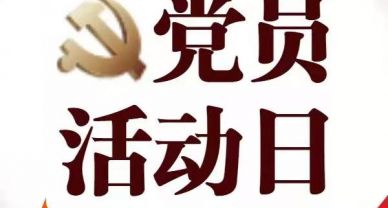 党员
活动日